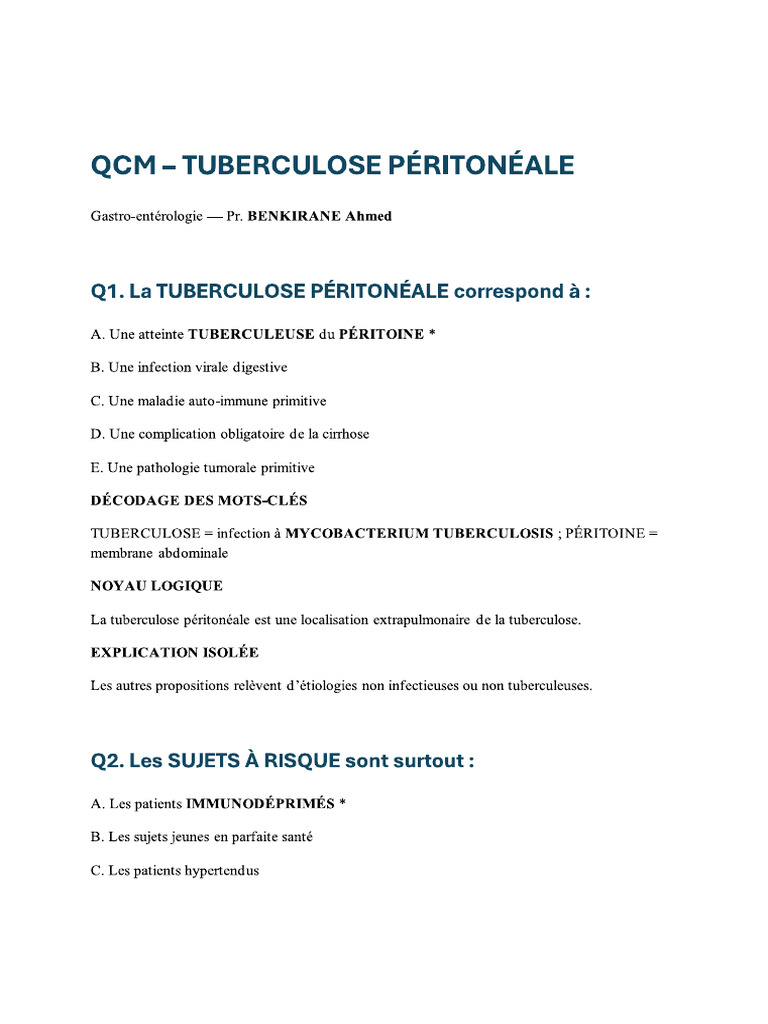 QCM – TUBERCULOSE PÉRITONÉALE

Gastro-entérologie — Pr. BENKIRANE Ahmed

Q1. La TUBERCULOSE PÉRITONÉALE correspond à :

A. Une atteinte TUBERCULEUSE du PÉRITOINE *

B. Une infection virale digestive

C. Une maladie auto-immune primitive

D. Une complication obligatoire de la cirrhose

E. Une pathologie tumorale primitive

DÉCODAGE DES MOTS-CLÉS

TUBERCULOSE = infection à MYCOBACTERIUM TUBERCULOSIS ; PÉRITOINE = membrane abdominale

NOYAU LOGIQUE

La tuberculose péritonéale est une localisation extrapulmonaire de la tuberculose.

EXPLICATION ISOLÉE

Les autres propositions relèvent d'étiologies non infectieuses ou non tuberculeuses.

Q2. Les SUJETS À RISQUE sont surtout :

A. Les patients IMMUNODÉPRIMÉS *

B. Les sujets jeunes en parfaite santé

C. Les patients hypertendus